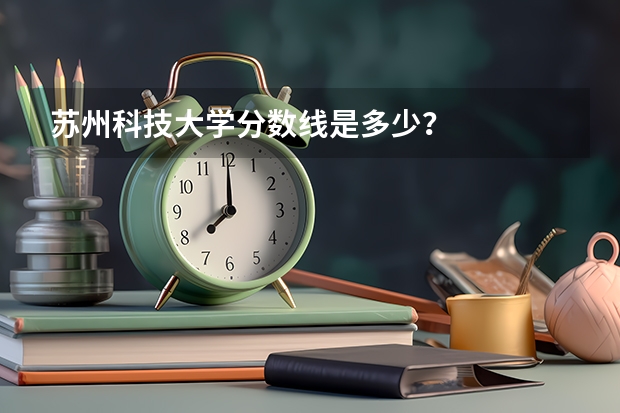 苏州科技大学分数线是多少？

11 12 1 2 3 4 5 6 7 8 9 10